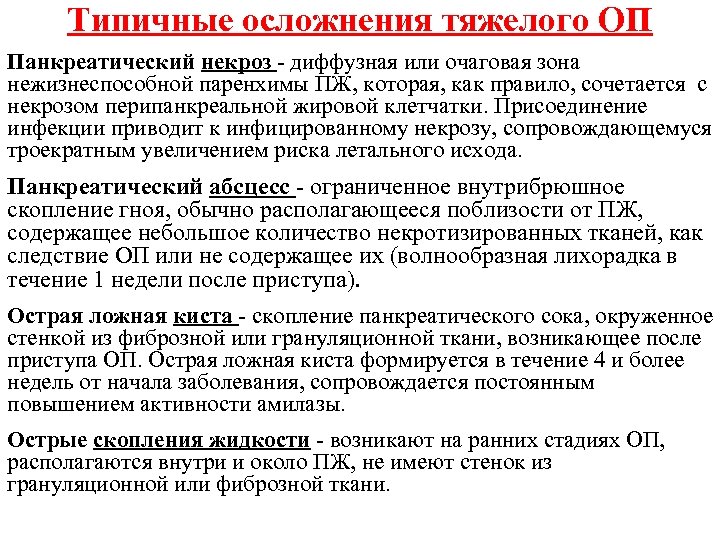 Типичные осложнения тяжелого ОП

Панкреатический некроз - диффузная или очаговая зона нежизнеспособной паренхимы ПЖ, которая, как правило, сочетается с некрозом перипанкреальной жировой клетчатки. Присоединение инфекции приводит к инфицированному некрозу, сопровождающемуся троекратным увеличением риска летального исхода.

Панкреатический абсцесс - ограниченное внутрибрюшное скопление гноя, обычно располагающееся поблизости от ПЖ, содержащее небольшое количество некротизированных тканей, как следствие ОП или не содержащее их (волнообразная лихорадка в течение 1 недели после приступа).

Острая ложная киста - скопление панкреатического сока, окруженное стенкой из фиброзной или грануляционной ткани, возникающее после приступа ОП. Острая ложная киста формируется в течение 4 и более недель от начала заболевания, сопровождается постоянным повышением активности амилазы.

Острые скопления жидкости - возникают на ранних стадиях ОП, располагаются внутри и около ПЖ, не имеют стенок из грануляционной или фиброзной ткани.